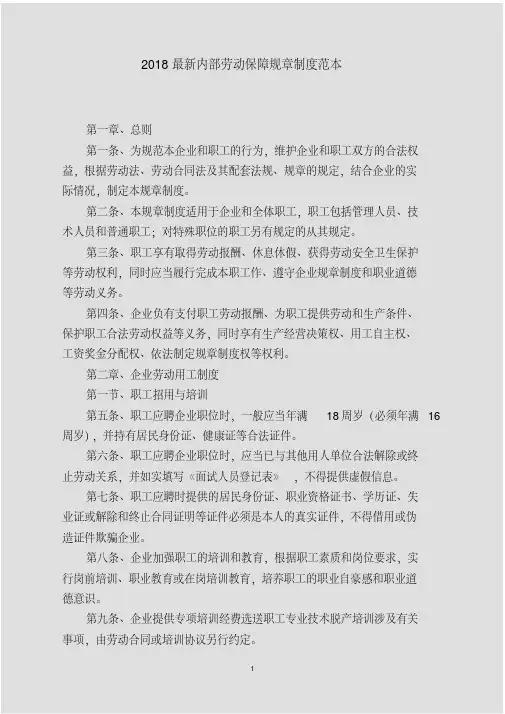 2018 最新内部劳动保障规章制度范本

第一章、总则

第一条、为规范本企业和职工的行为，维护企业和职工双方的合法权益，根据劳动法、劳动合同法及其配套法规、规章的规定，结合企业的实际情况，制定本规章制度。

第二条、本规章制度适用于企业和全体职工，职工包括管理人员、技术人员和普通职工；对特殊职位的职工另有规定的从其规定。

第三条、职工享有取得劳动报酬、休息休假、获得劳动安全卫生保护等劳动权利，同时应当履行完成本职工作、遵守企业规章制度和职业道德等劳动义务。

第四条、企业负有支付职工劳动报酬、为职工提供劳动和生产条件、保护职工合法劳动权益等义务，同时享有生产经营决策权、用工自主权、工资奖金分配权、依法制定规章制度权等权利。

第二章、企业劳动用工制度

第一节、职工招用与培训

第五条、职工应聘企业职位时，一般应当年满 18 周岁（必须年满 16 周岁），并持有居民身份证、健康证等合法证件。

第六条、职工应聘企业职位时，应当已与其他用人单位合法解除或终止劳动关系，并如实填写《面试人员登记表》，不得提供虚假信息。

第七条、职工应聘时提供的居民身份证、职业资格证书、学历证、失业证或解除和终止合同证明等证件必须是本人的真实证件，不得借用或伪造证件欺骗企业。

第八条、企业加强职工的培训和教育，根据职工素质和岗位要求，实行岗前培训、职业教育或在岗培训教育，培养职工的职业自豪感和职业道德意识。

第九条、企业提供专项培训经费选送职工专业技术脱产培训涉及有关事项，由劳动合同或培训协议另行约定。

1